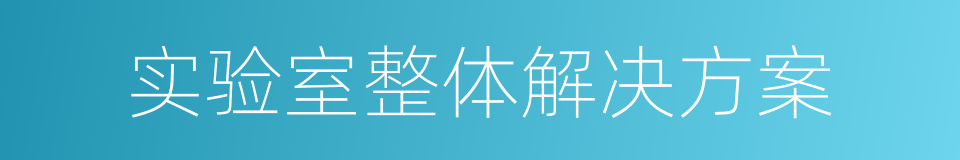 实验室整体解决方案